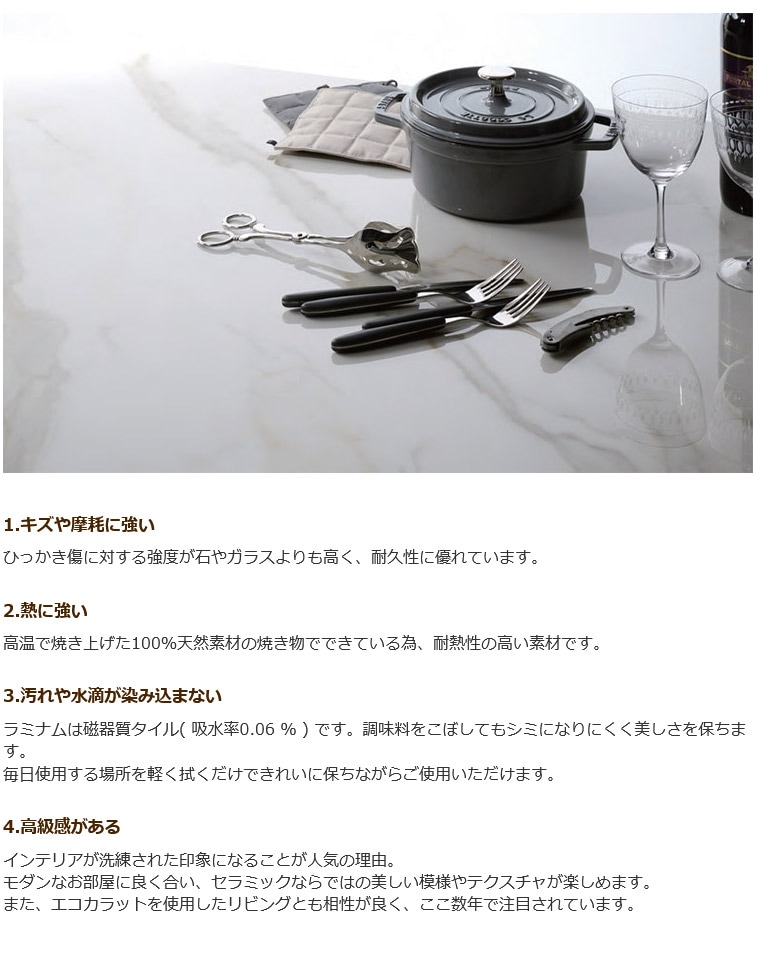 1.キズや摩耗に強い

ひっかき傷に対する強度が石やガラスよりも高く、耐久性に優れています。

2.熱に強い

高温で焼き上げた100%天然素材の焼き物でできている為、耐熱性の高い素材です。

3.汚れや水滴が染み込まない

ラミナムは磁器質タイル(吸水率0.06%)です。調味料をこぼしてもシミになりにくく美しさを保ちます。
毎日使用する場所を軽く拭くだけできれいに保ちながらご使用いただけます。

4.高級感がある

インテリアが洗練された印象になることが人気の理由。
モダンなお部屋に良く合い、セラミックならではの美しい模様やテクスチャが楽しめます。
また、エコカラットを使用したリビングとも相性が良く、ここ数年で注目されています。